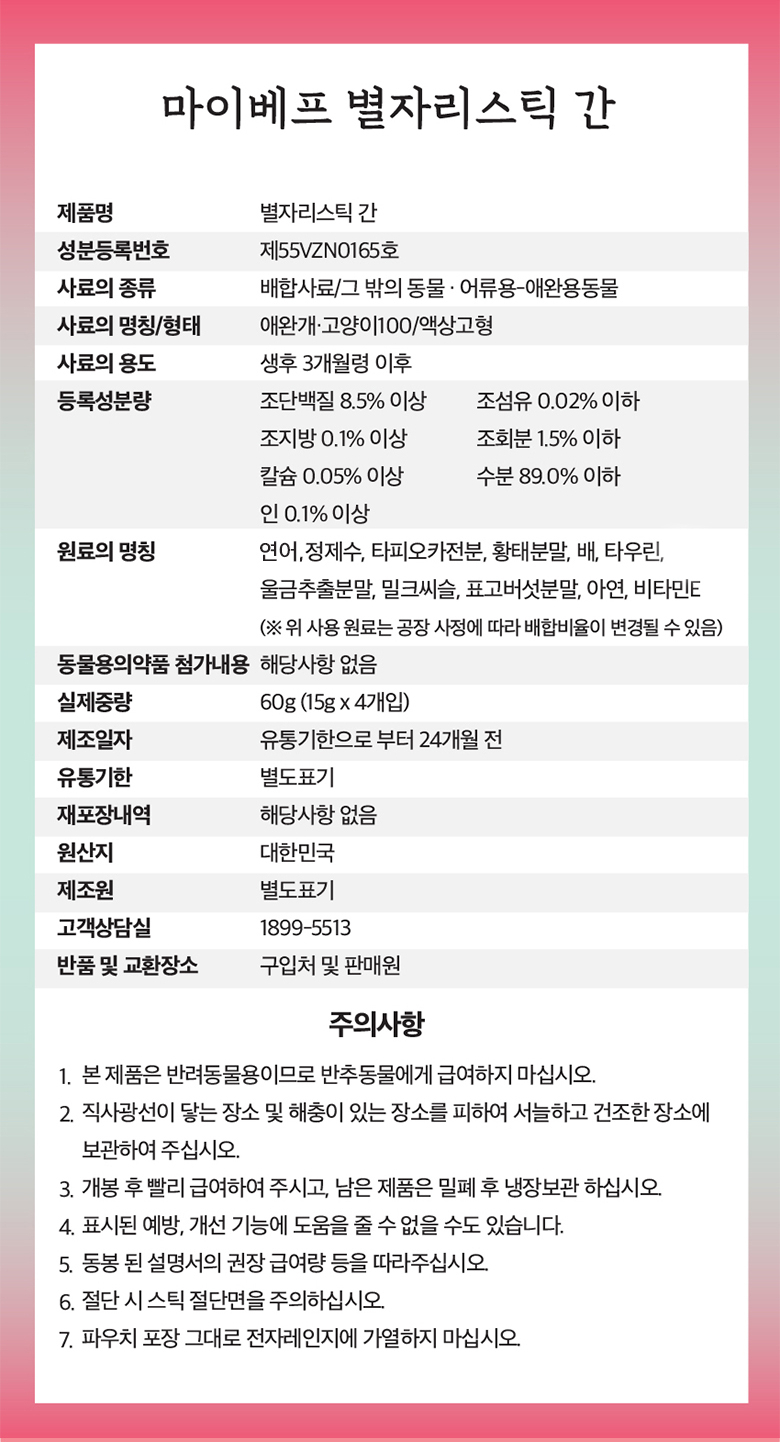 마이베프 별자리스틱 간

| 제품명 | 별자리스틱 간 |
|---|---|
| 성분등록번호 | 제55VZN0165호 |
| 사료의 종류 | 배합사료/그 밖의 동물 · 어류용-애완용동물 |
| 사료의 명칭/형태 | 애완개·고양이100/액상고형 |
| 사료의 용도 | 생후 3개월령 이후 |
| 등록성분량 | 조단백질 8.5% 이상 조섬유 0.02% 이하 조지방 0.1% 이상 조회분 1.5% 이하 칼슘 0.05% 이상 수분 89.0% 이하 인 0.1% 이상 |
| 원료의 명칭 | 연어, 정제수, 타피오카전분, 황태분말, 배, 타우린, 울금추출분말, 밀크씨슬, 표고버섯분말, 아연, 비타민E (※ 위 사용 원료는 공장 사정에 따라 배합비율이 변경될 수 있음) |
| 동물용의약품 첨가내용 | 해당사항 없음 |
| 실제중량 | 60g (15g x 4개입) |
| 제조일자 | 유통기한으로 부터 24개월 전 |
| 유통기한 | 별도표기 |
| 재포장내역 | 해당사항 없음 |
| 원산지 | 대한민국 |
| 제조원 | 별도표기 |
| 고객상담실 | 1899-5513 |
| 반품 및 교환장소 | 구입처 및 판매원 |

주의사항

1. 본 제품은 반려동물용이므로 반추동물에게 급여하지 마십시오.
2. 직사광선이 닿는 장소 및 해충이 있는 장소를 피하여 서늘하고 건조한 장소에 보관하여 주십시오.
3. 개봉 후 빨리 급여하여 주시고, 남은 제품은 밀폐 후 냉장보관 하십시오.
4. 표시된 예방, 개선 기능에 도움을 줄 수 없을 수도 있습니다.
5. 동봉 된 설명서의 권장 급여량 등을 따라주십시오.
6. 절단 시 스틱 절단면을 주의하십시오.
7. 파우치 포장 그대로 전자레인지에 가열하지 마십시오.